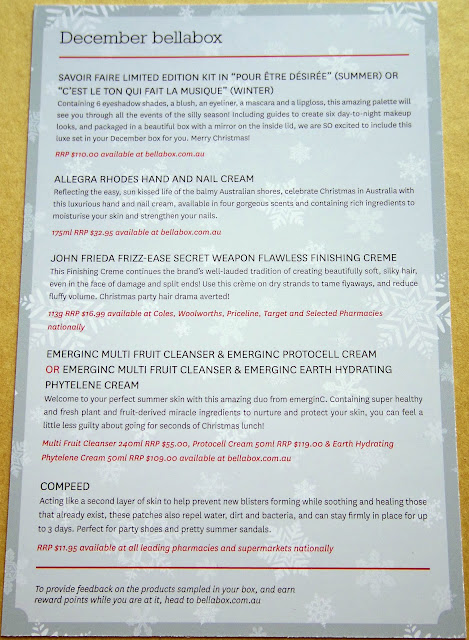 December bellabox

SAVOIR FAIRE LIMITED EDITION KIT IN "POUR ÊTRE DÉSIRÉE" (SUMMER) OR "C'EST LE TON QUI FAIT LA MUSIQUE" (WINTER)

Containing 6 eyeshadow shades, a blush, an eyeliner, a mascara and a lipgloss, this amazing palette will see you through all the events of the silly season! Including guides to create six day-to-night makeup looks, and packaged in a beautiful box with a mirror on the inside lid, we are SO excited to include this luxe set in your December box for you. Merry Christmas!

RRP $110.00 available at bellabox.com.au

ALLEGRA RHODES HAND AND NAIL CREAM

Reflecting the easy, sun kissed life of the balmy Australian shores, celebrate Christmas in Australia with this luxurious hand and nail cream, available in four gorgeous scents and containing rich ingredients to moisturise your skin and strengthen your nails.

175ml RRP $32.95 available at bellabox.com.au

JOHN FRIEDA FRIZZ-EASE SECRET WEAPON FLAWLESS FINISHING CREME

This Finishing Creme continues the brand's well-lauded tradition of creating beautifully soft, silky hair, even in the face of damage and split ends! Use this crème on dry strands to tame flyaways, and reduce fluffy volume. Christmas party hair drama averted!

113g RRP $16.99 available at Coles, Woolworths, Priceline, Target and Selected Pharmacies nationally

EMERGINC MULTI FRUIT CLEANSER & EMERGINC PROTOCELL CREAM OR EMERGINC MULTI FRUIT CLEANSER & EMERGINC EARTH HYDRATING PHYTELENE CREAM

Welcome to your perfect summer skin with this amazing duo from emerginC. Containing super healthy and fresh plant and fruit-derived miracle ingredients to nurture and protect your skin, you can feel a little less guilty about going for seconds of Christmas lunch!

Multi Fruit Cleanser 240ml RRP $55.00, Protocell Cream 50ml RRP $119.00 & Earth Hydrating Phytelene Cream 50ml RRP $109.00 available at bellabox.com.au

COMPEED

Acting like a second layer of skin to help prevent new blisters forming while soothing and healing those that already exist, these patches also repel water, dirt and bacteria, and can stay firmly in place for up to 3 days. Perfect for party shoes and pretty summer sandals.

RRP $11.95 available at all leading pharmacies and supermarkets nationally

To provide feedback on the products sampled in your box, and earn reward points while you are at it, head to bellabox.com.au